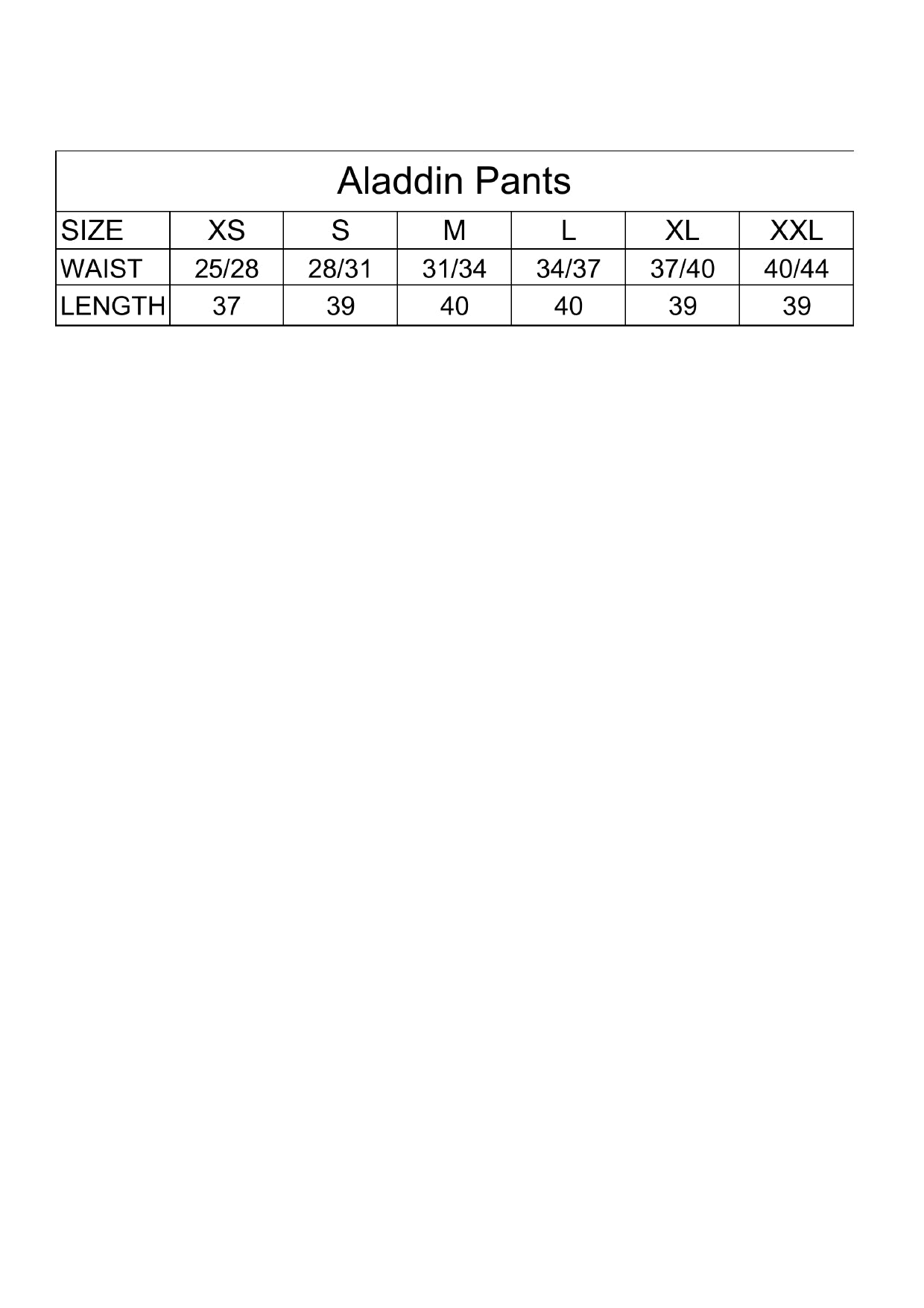 | Aladdin Pants | | | | | | |
|---|---|---|---|---|---|---|
| SIZE | XS | S | M | L | XL | XXL |
| WAIST | 25/28 | 28/31 | 31/34 | 34/37 | 37/40 | 40/44 |
| LENGTH | 37 | 39 | 40 | 40 | 39 | 39 |